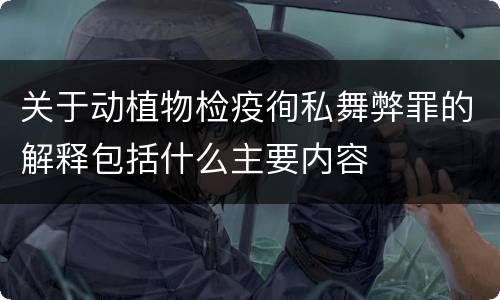 关于动植物检疫徇私舞弊罪的解释包括什么主要内容